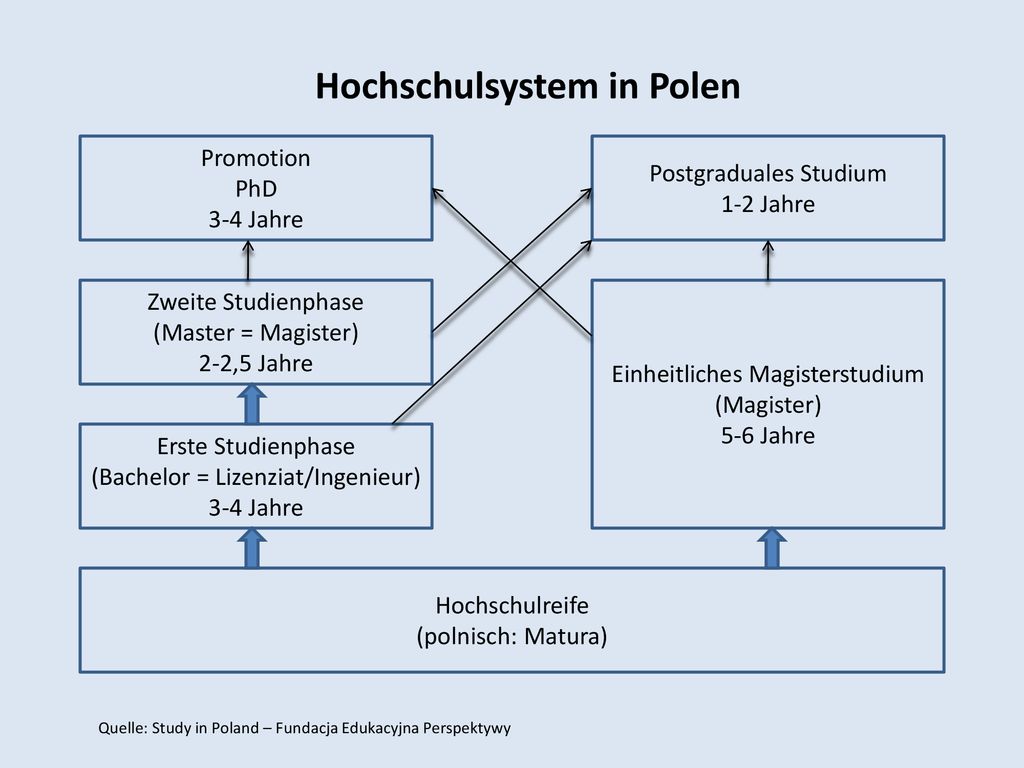 Hochschulsystem in Polen

Promotion
PhD
3-4 Jahre

Postgraduales Studium
1-2 Jahre

Zweite Studienphase
(Master = Magister)
2-2,5 Jahre

Einheitliches Magisterstudium
(Magister)
5-6 Jahre

Erste Studienphase
(Bachelor = Lizenziat/Ingenieur)
3-4 Jahre

Hochschulreife
(polnisch: Matura)

Quelle: Study in Poland – Fundacja Edukacyjna Perspektywy